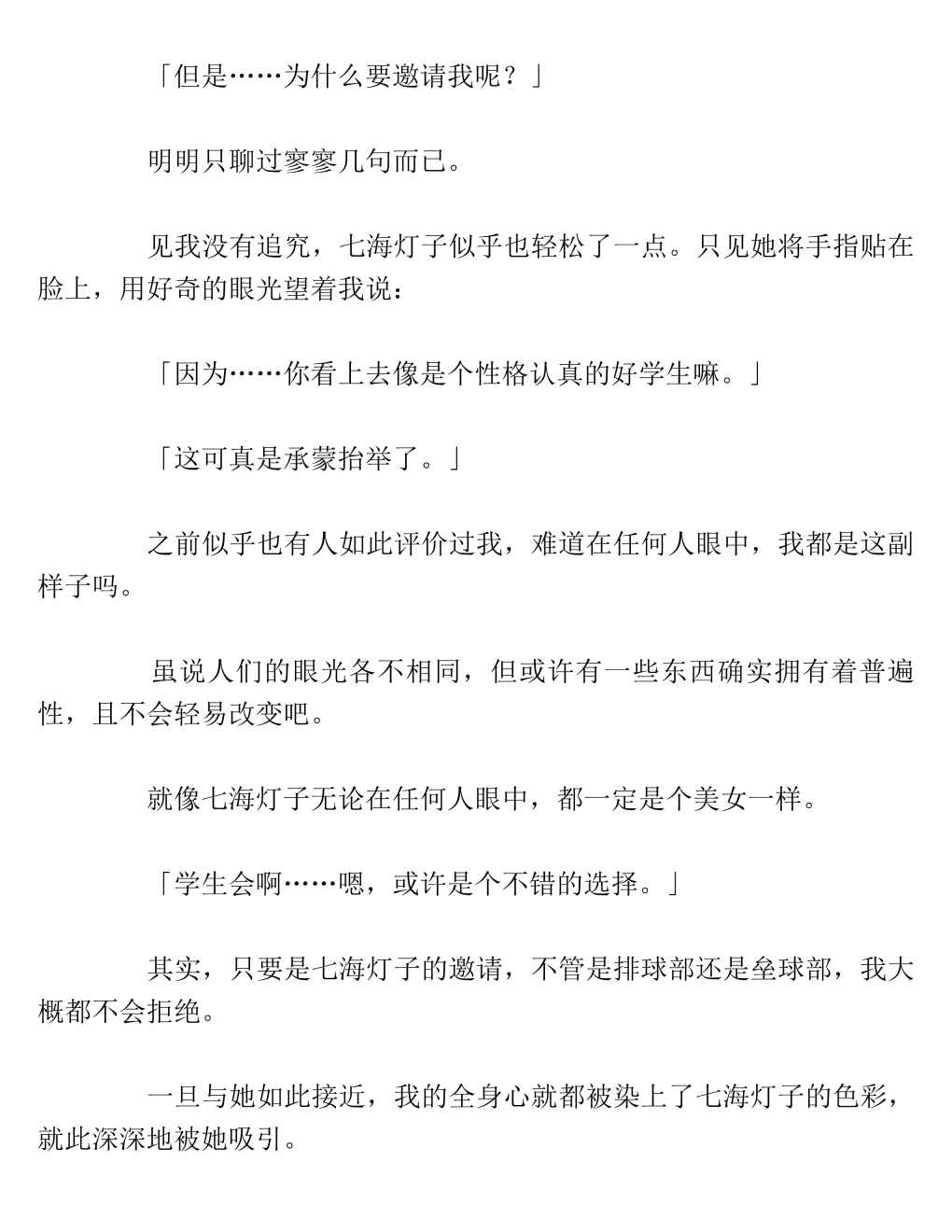 「但是……为什么要邀请我呢？」

明明只聊过寥寥几句而已。

见我没有追究，七海灯子似乎也轻松了一点。只见她将手指贴在脸上，用好奇的眼光望着我说：

「因为……你看上去像是个性格认真的好学生嘛。」

「这可真是承蒙抬举了。」

之前似乎也有人如此评价过我，难道在任何人眼中，我都是这副样子吗。

虽说人们的眼光各不相同，但或许有一些东西确实拥有着普遍性，且不会轻易改变吧。

就像七海灯子无论在任何人眼中，都一定是个美女一样。

「学生会啊……嗯，或许是个不错的选择。」

其实，只要是七海灯子的邀请，不管是排球部还是垒球部，我大概都不会拒绝。

一旦与她如此接近，我的全身心就都被染上了七海灯子的色彩，就此深深地被她吸引。